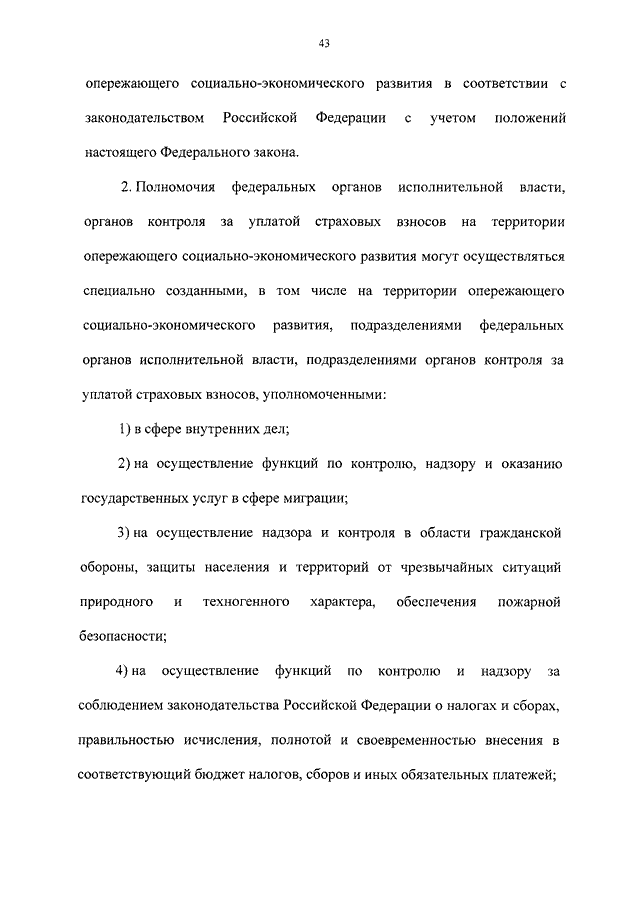 43

опережающего социально-экономического развития в соответствии с законодательством Российской Федерации с учетом положений настоящего Федерального закона.

2. Полномочия федеральных органов исполнительной власти, органов контроля за уплатой страховых взносов на территории опережающего социально-экономического развития могут осуществляться специально созданными, в том числе на территории опережающего социально-экономического развития, подразделениями федеральных органов исполнительной власти, подразделениями органов контроля за уплатой страховых взносов, уполномоченными:

1) в сфере внутренних дел;

2) на осуществление функций по контролю, надзору и оказанию государственных услуг в сфере миграции;

3) на осуществление надзора и контроля в области гражданской обороны, защиты населения и территорий от чрезвычайных ситуаций природного и техногенного характера, обеспечения пожарной безопасности;

4) на осуществление функций по контролю и надзору за соблюдением законодательства Российской Федерации о налогах и сборах, правильностью исчисления, полнотой и своевременностью внесения в соответствующий бюджет налогов, сборов и иных обязательных платежей;